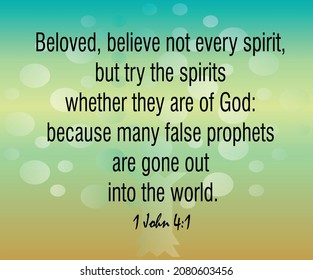 Beloved, believe not every spirit, but try the spirits whether they are of God: because many false prophets are gone out into the world.

1 John 4:1

shutterstock.com · 2080603456